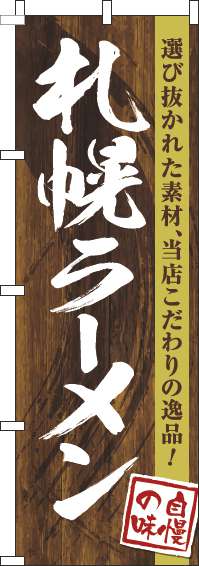 選び抜かれた素材、当店こだわりの逸品!

札幌ラーメン

自慢の味